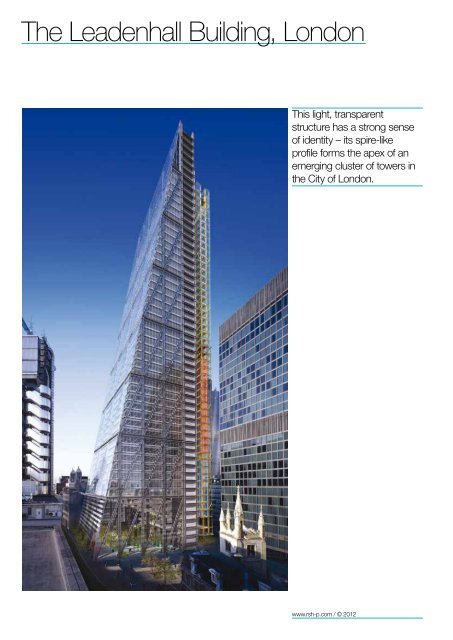 The Leadenhall Building, London

This light, transparent structure has a strong sense of identity – its spire-like profile forms the apex of an emerging cluster of towers in the City of London.

www.rsh-p.com / © 2012